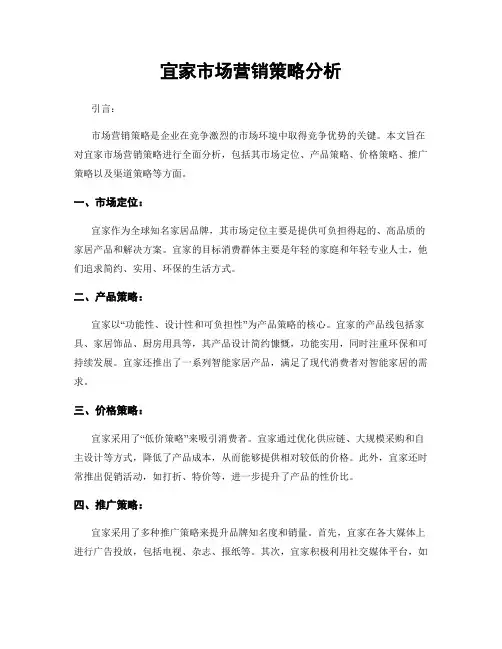 宜家市场营销策略分析

引言：

市场营销策略是企业在竞争激烈的市场环境中取得竞争优势的关键。本文旨在对宜家市场营销策略进行全面分析，包括其市场定位、产品策略、价格策略、推广策略以及渠道策略等方面。

一、市场定位：

宜家作为全球知名家居品牌，其市场定位主要是提供可负担得起的、高品质的家居产品和解决方案。宜家的目标消费群体主要是年轻的家庭和年轻专业人士，他们追求简约、实用、环保的生活方式。

二、产品策略：

宜家以“功能性、设计性和可负担性”为产品策略的核心。宜家的产品线包括家具、家居饰品、厨房用具等，其产品设计简约慷慨，功能实用，同时注重环保和可持续发展。宜家还推出了一系列智能家居产品，满足了现代消费者对智能家居的需求。

三、价格策略：

宜家采用了“低价策略”来吸引消费者。宜家通过优化供应链、大规模采购和自主设计等方式，降低了产品成本，从而能够提供相对较低的价格。此外，宜家还时常推出促销活动，如打折、特价等，进一步提升了产品的性价比。

四、推广策略：

宜家采用了多种推广策略来提升品牌知名度和销量。首先，宜家在各大媒体上进行广告投放，包括电视、杂志、报纸等。其次，宜家积极利用社交媒体平台，如